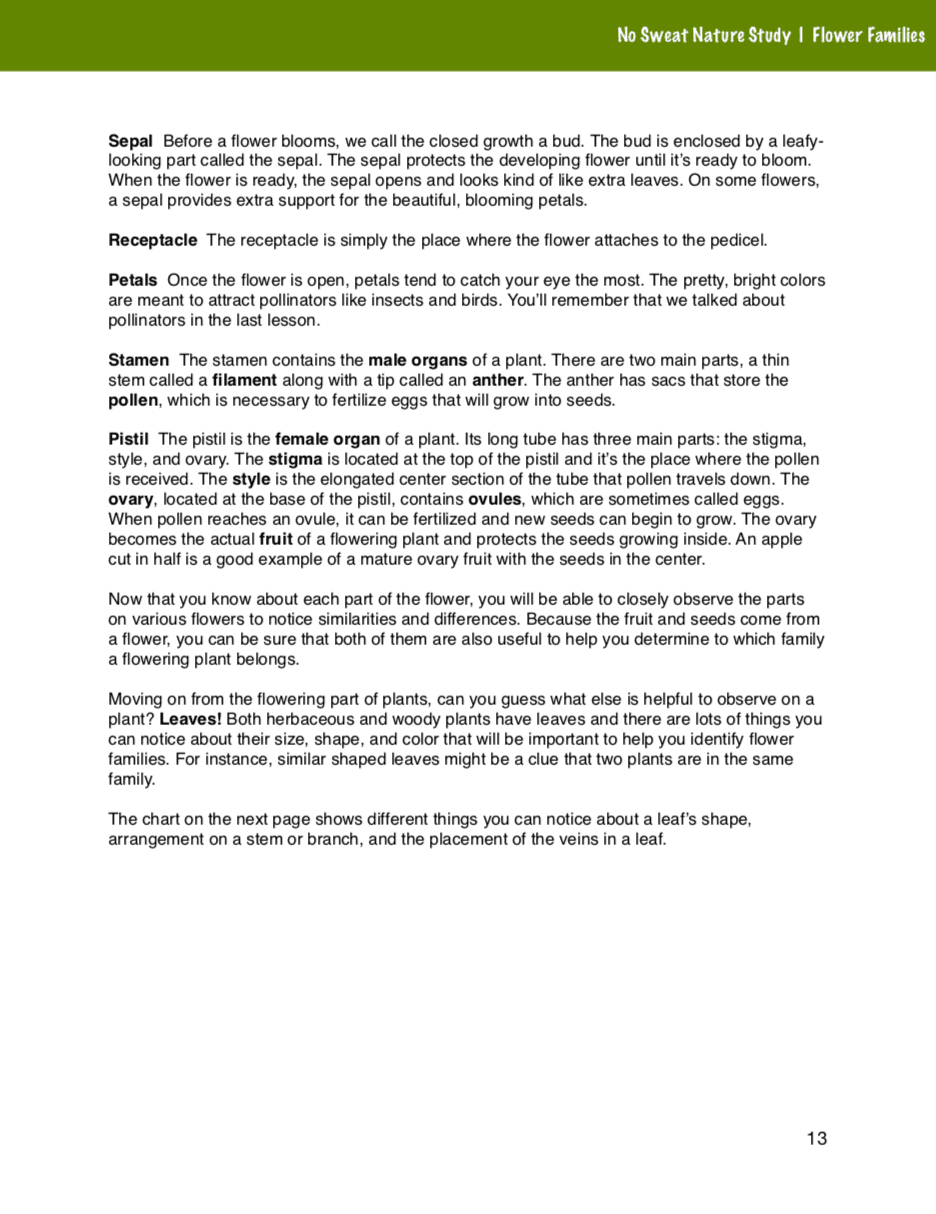 No Sweat Nature Study | Flower Families

Sepal Before a flower blooms, we call the closed growth a bud. The bud is enclosed by a leafy-looking part called the sepal. The sepal protects the developing flower until it's ready to bloom. When the flower is ready, the sepal opens and looks kind of like extra leaves. On some flowers, a sepal provides extra support for the beautiful, blooming petals.

Receptacle The receptacle is simply the place where the flower attaches to the pedicel.

Petals Once the flower is open, petals tend to catch your eye the most. The pretty, bright colors are meant to attract pollinators like insects and birds. You'll remember that we talked about pollinators in the last lesson.

Stamen The stamen contains the male organs of a plant. There are two main parts, a thin stem called a filament along with a tip called an anther. The anther has sacs that store the pollen, which is necessary to fertilize eggs that will grow into seeds.

Pistil The pistil is the female organ of a plant. Its long tube has three main parts: the stigma, style, and ovary. The stigma is located at the top of the pistil and it's the place where the pollen is received. The style is the elongated center section of the tube that pollen travels down. The ovary, located at the base of the pistil, contains ovules, which are sometimes called eggs. When pollen reaches an ovule, it can be fertilized and new seeds can begin to grow. The ovary becomes the actual fruit of a flowering plant and protects the seeds growing inside. An apple cut in half is a good example of a mature ovary fruit with the seeds in the center.

Now that you know about each part of the flower, you will be able to closely observe the parts on various flowers to notice similarities and differences. Because the fruit and seeds come from a flower, you can be sure that both of them are also useful to help you determine to which family a flowering plant belongs.

Moving on from the flowering part of plants, can you guess what else is helpful to observe on a plant? Leaves! Both herbaceous and woody plants have leaves and there are lots of things you can notice about their size, shape, and color that will be important to help you identify flower families. For instance, similar shaped leaves might be a clue that two plants are in the same family.

The chart on the next page shows different things you can notice about a leaf's shape, arrangement on a stem or branch, and the placement of the veins in a leaf.

13